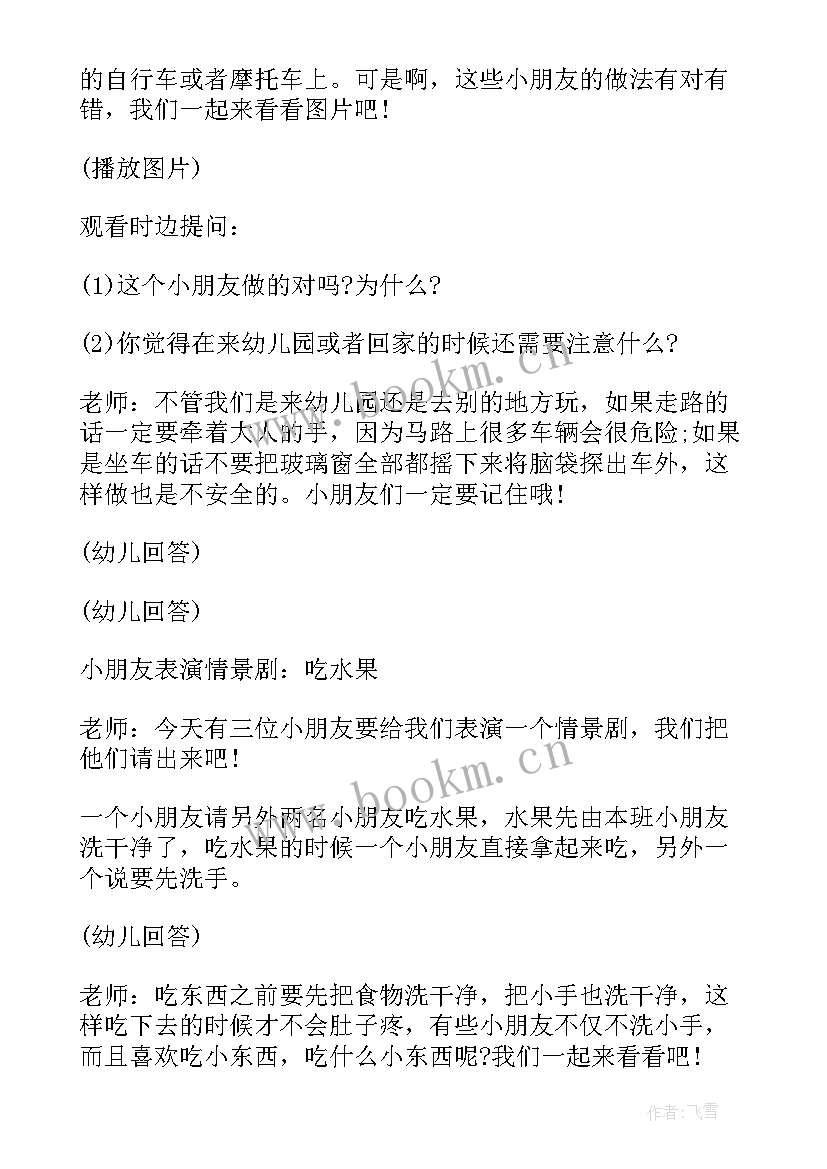 的自行车或者摩托车上。可是啊，这些小朋友的做法有对有错，我们一起来看看图片吧！

(播放图片)

观看时边提问：

(1)这个小朋友做的对吗?为什么?

(2)你觉得在来幼儿园或者回家的时候还需要注意什么?

老师：不管我们是来幼儿园还是去别的地方玩，如果走路的话一定要牵着大人的手，因为马路上很多车辆会很危险;如果是坐车的话不要把玻璃窗全部都摇下来将脑袋探出车外，这样做也是不安全的。小朋友们一定要记住哦！

(幼儿回答)

(幼儿回答)

小朋友表演情景剧：吃水果

老师：今天有三位小朋友要给我们表演一个情景剧，我们把他们请出来吧！

一个小朋友请另外两名小朋友吃水果，水果先由本班小朋友洗干净了，吃水果的时候一个小朋友直接拿起来吃，另外一个说要先洗手。

(幼儿回答)

老师：吃东西之前要先把食物洗干净，把小手也洗干净，这样吃下去的时候才不会肚子疼，有些小朋友不仅不洗小手，而且喜欢吃小东西，吃什么小东西呢?我们一起来看看吧！

www.bookm.cn

www.bookm.cn

作者：飞雪